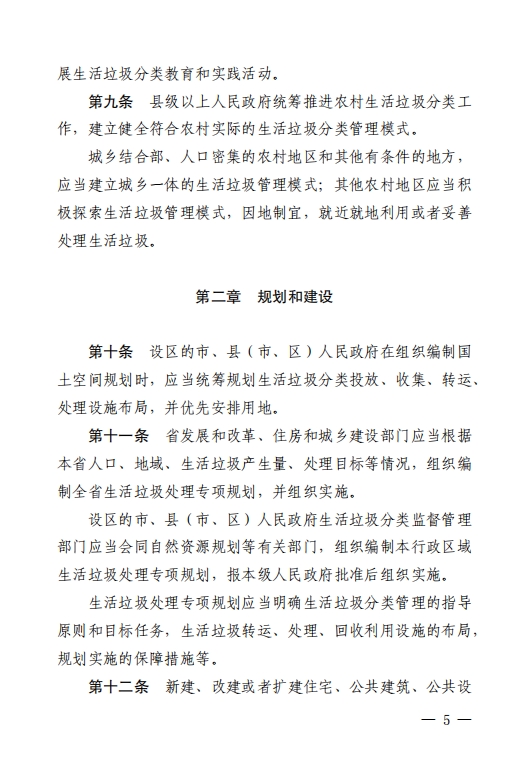 展生活垃圾分类教育和实践活动。

第九条　县级以上人民政府统筹推进农村生活垃圾分类工作，建立健全符合农村实际的生活垃圾分类管理模式。

城乡结合部、人口密集的农村地区和其他有条件的地方，应当建立城乡一体的生活垃圾管理模式；其他农村地区应当积极探索生活垃圾管理模式，因地制宜，就近就地利用或者妥善处理生活垃圾。

第二章　规划和建设

第十条　设区的市、县（市、区）人民政府在组织编制国土空间规划时，应当统筹规划生活垃圾分类投放、收集、转运、处理设施布局，并优先安排用地。

第十一条　省发展和改革、住房和城乡建设部门应当根据本省人口、地域、生活垃圾产生量、处理目标等情况，组织编制全省生活垃圾处理专项规划，并组织实施。

设区的市、县（市、区）人民政府生活垃圾分类监督管理部门应当会同自然资源规划等有关部门，组织编制本行政区域生活垃圾处理专项规划，报本级人民政府批准后组织实施。

生活垃圾处理专项规划应当明确生活垃圾分类管理的指导原则和目标任务，生活垃圾转运、处理、回收利用设施的布局，规划实施的保障措施等。

第十二条　新建、改建或者扩建住宅、公共建筑、公共设

— 5 —